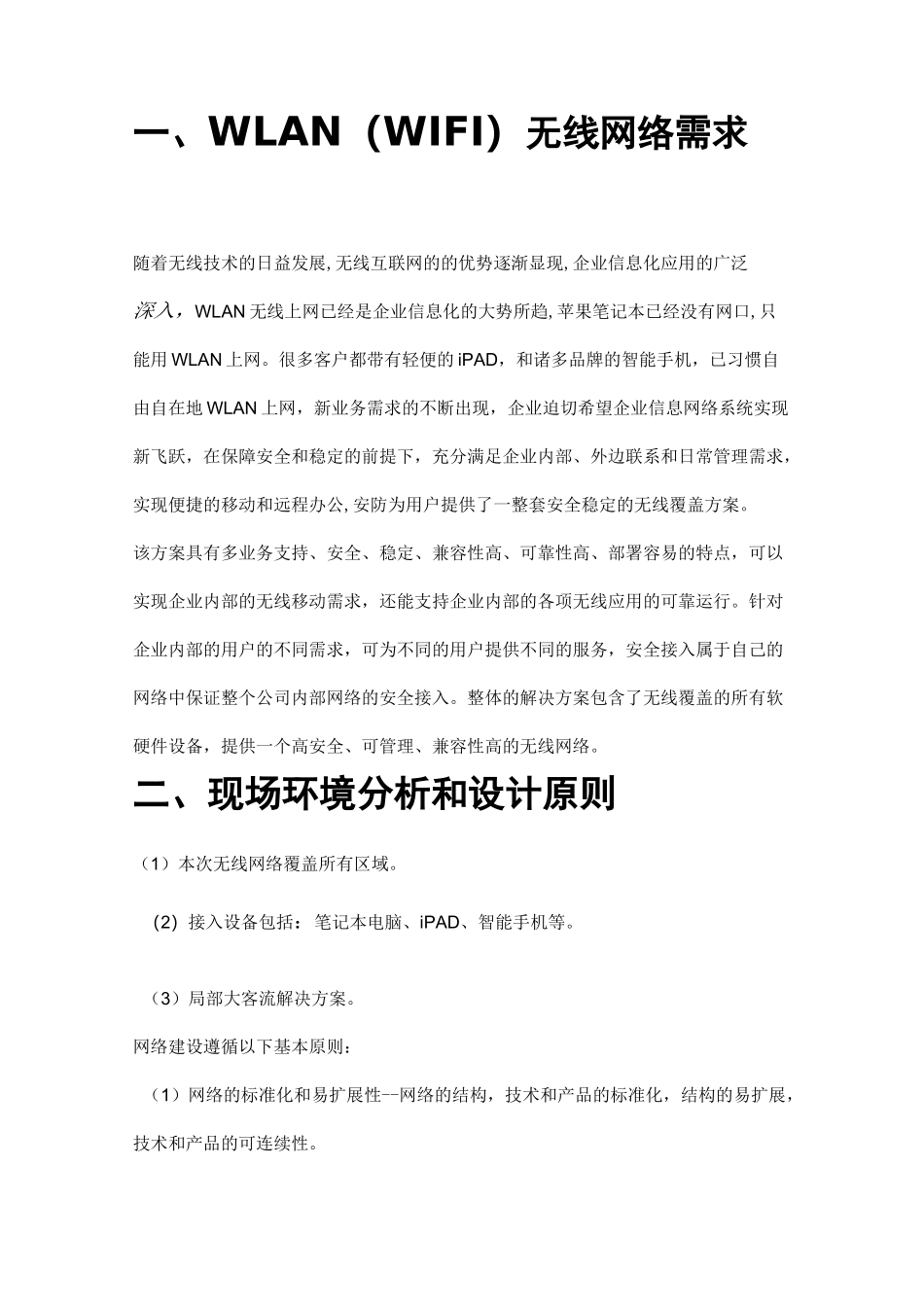 一、WLAN（WIFI）无线网络需求

随着无线技术的日益发展,无线互联网的的优势逐渐显现,企业信息化应用的广泛深入，WLAN无线上网已经是企业信息化的大势所趋,苹果笔记本已经没有网口,只能用WLAN上网。很多客户都带有轻便的iPAD，和诸多品牌的智能手机，已习惯自由自在地WLAN上网，新业务需求的不断出现，企业迫切希望企业信息网络系统实现新飞跃，在保障安全和稳定的前提下，充分满足企业内部、外边联系和日常管理需求，实现便捷的移动和远程办公,安防为用户提供了一整套安全稳定的无线覆盖方案。

该方案具有多业务支持、安全、稳定、兼容性高、可靠性高、部署容易的特点，可以实现企业内部的无线移动需求，还能支持企业内部的各项无线应用的可靠运行。针对企业内部的用户的不同需求，可为不同的用户提供不同的服务，安全接入属于自己的网络中保证整个公司内部网络的安全接入。整体的解决方案包含了无线覆盖的所有软硬件设备，提供一个高安全、可管理、兼容性高的无线网络。

二、现场环境分析和设计原则

（1）本次无线网络覆盖所有区域。

(2) 接入设备包括：笔记本电脑、iPAD、智能手机等。

（3）局部大客流解决方案。

网络建设遵循以下基本原则：

（1）网络的标准化和易扩展性--网络的结构，技术和产品的标准化，结构的易扩展，技术和产品的可连续性。